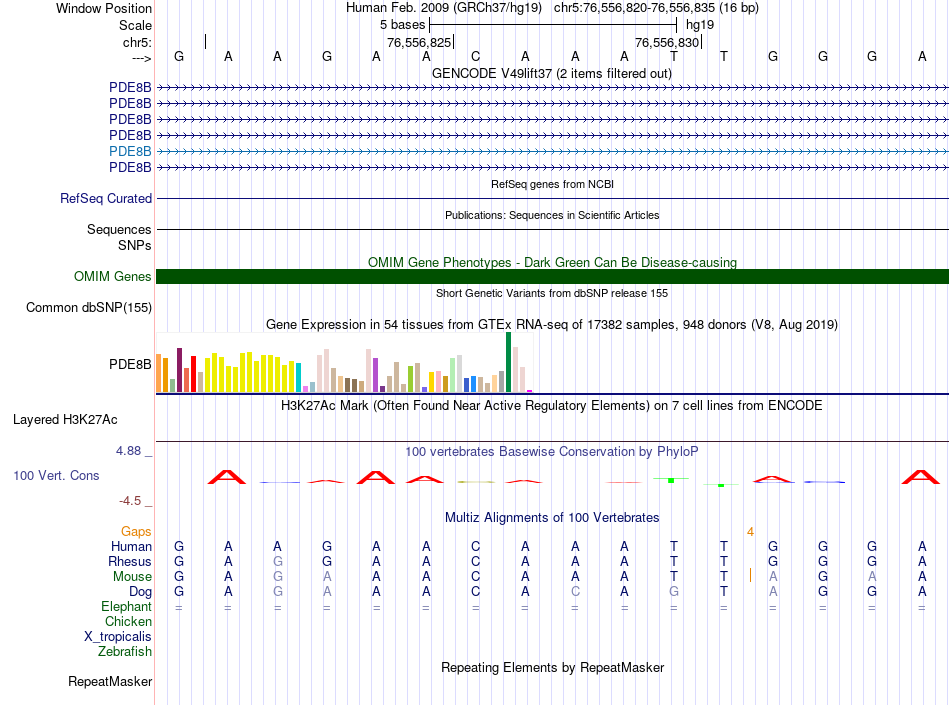 Window Position Human Feb. 2009 (GRCh37/hg19) chr5:76,556,820-76,556,835 (16 bp)
Scale 5 bases hg19
chr5: 76,556,825 76,556,830
---> G A A G A A C A A A T T G G G A
GENCODE V49lift37 (2 items filtered out)
PDE8B
PDE8B
PDE8B
PDE8B
PDE8B
PDE8B
RefSeq genes from NCBI
RefSeq Curated
Publications: Sequences in Scientific Articles
Sequences
SNPs
OMIM Gene Phenotypes - Dark Green Can Be Disease-causing
OMIM Genes
Short Genetic Variants from dbSNP release 155
Common dbSNP(155)
Gene Expression in 54 tissues from GTEx RNA-seq of 17382 samples, 948 donors (V8, Aug 2019)
PDE8B
H3K27Ac Mark (Often Found Near Active Regulatory Elements) on 7 cell lines from ENCODE
Layered H3K27Ac
4.88 _ 100 vertebrates Basewise Conservation by PhyloP
100 Vert. Cons
-4.5 _
Multiz Alignments of 100 Vertebrates
Gaps 4
Human G A A G A A C A A A T T G G G A
Rhesus G A G G A A C A A A T T G G G A
Mouse G A G A A A C A A A T T A G A A
Dog G A G A A A C A C A G T A G G A
Elephant = = = = = = = = = = = = = = = =
Chicken
X_tropicalis
Zebrafish
Repeating Elements by RepeatMasker
RepeatMasker